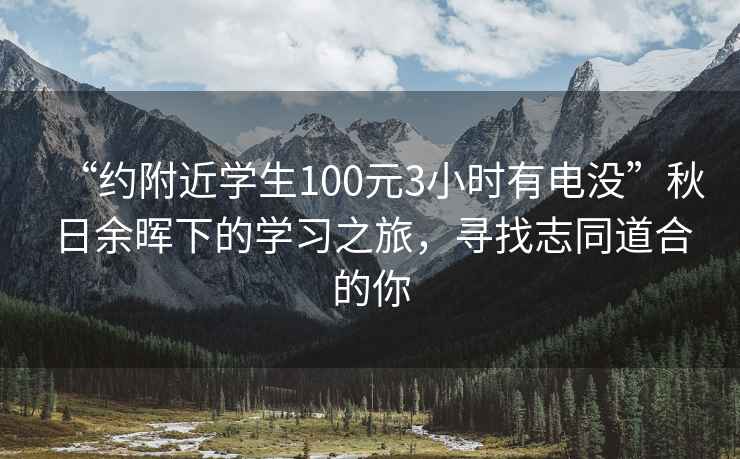 “约附近学生100元3小时有电没”秋日余晖下的学习之旅，寻找志同道合的你